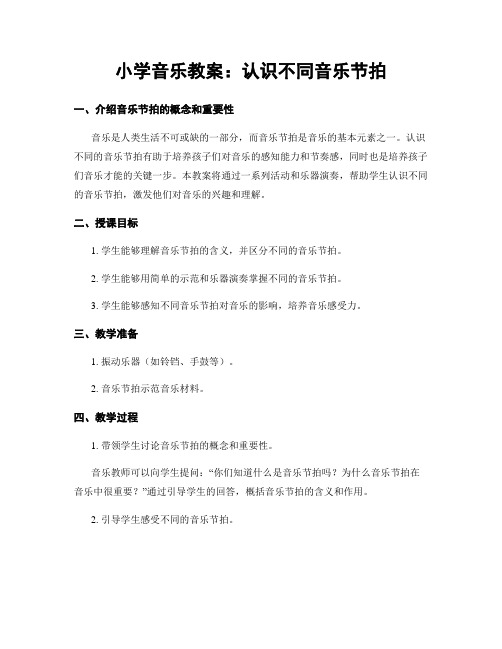 小学音乐教案：认识不同音乐节拍

一、介绍音乐节拍的概念和重要性

音乐是人类生活不可或缺的一部分，而音乐节拍是音乐的基本元素之一。认识不同的音乐节拍有助于培养孩子们对音乐的感知能力和节奏感，同时也是培养孩子们音乐才能的关键一步。本教案将通过一系列活动和乐器演奏，帮助学生认识不同的音乐节拍，激发他们对音乐的兴趣和理解。

二、授课目标

1. 学生能够理解音乐节拍的含义，并区分不同的音乐节拍。

2. 学生能够用简单的示范和乐器演奏掌握不同的音乐节拍。

3. 学生能够感知不同音乐节拍对音乐的影响，培养音乐感受力。

三、教学准备

1. 振动乐器（如铃铛、手鼓等）。

2. 音乐节拍示范音乐材料。

四、教学过程

1. 带领学生讨论音乐节拍的概念和重要性。

音乐教师可以向学生提问：“你们知道什么是音乐节拍吗？为什么音乐节拍在音乐中很重要？”通过引导学生的回答，概括音乐节拍的含义和作用。

2. 引导学生感受不同的音乐节拍。